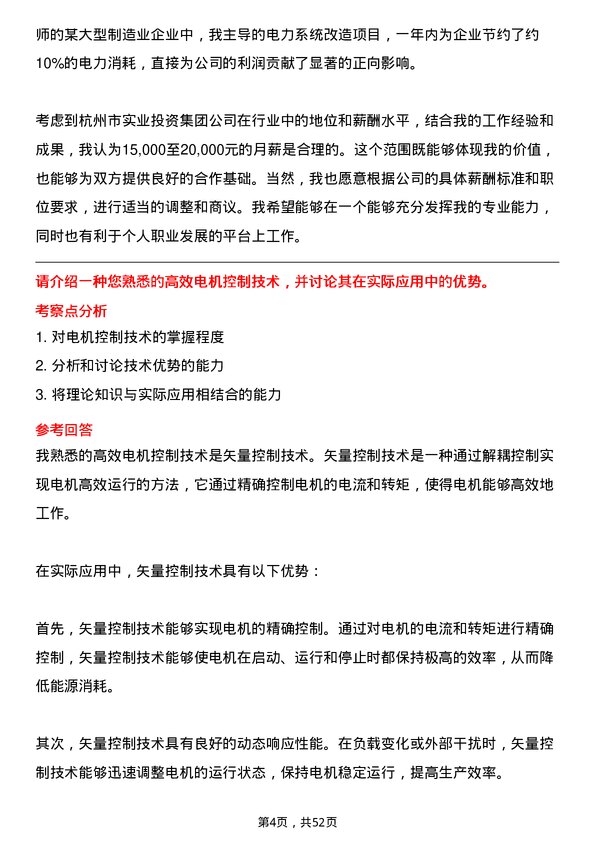 师的某大型制造业企业中，我主导的电力系统改造项目，一年内为企业节约了约10%的电力消耗，直接为公司的利润贡献了显著的正向影响。

考虑到杭州市实业投资集团公司在行业中的地位和薪酬水平，结合我的工作经验和成果，我认为15,000至20,000元的月薪是合理的。这个范围既能够体现我的价值，也能够为双方提供良好的合作基础。当然，我也愿意根据公司的具体薪酬标准和职位要求，进行适当的调整和商议。我希望能够在一个能够充分发挥我的专业能力，同时也有利于个人职业发展的平台上工作。

请介绍一种您熟悉的高效电机控制技术，并讨论其在实际应用中的优势。

考察点分析

1. 对电机控制技术的掌握程度

2. 分析和讨论技术优势的能力

3. 将理论知识与实际应用相结合的能力

参考回答

我熟悉的高效电机控制技术是矢量控制技术。矢量控制技术是一种通过解耦控制实现电机高效运行的方法，它通过精确控制电机的电流和转矩，使得电机能够高效地工作。

在实际应用中，矢量控制技术具有以下优势：

首先，矢量控制技术能够实现电机的精确控制。通过对电机的电流和转矩进行精确控制，矢量控制技术能够使电机在启动、运行和停止时都保持极高的效率，从而降低能源消耗。

其次，矢量控制技术具有良好的动态响应性能。在负载变化或外部干扰时，矢量控制技术能够迅速调整电机的运行状态，保持电机稳定运行，提高生产效率。

第4页，共52页